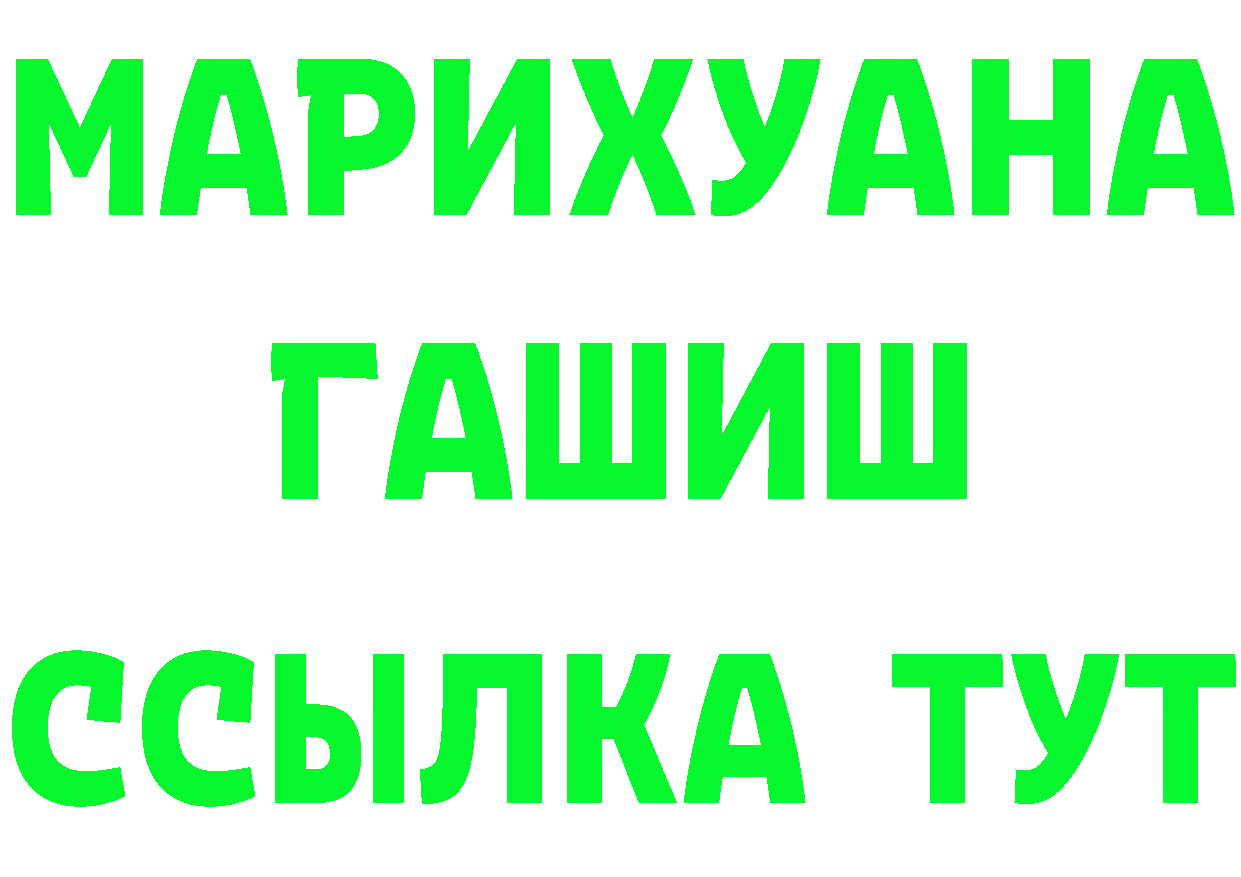 МАРИХУАНА
ГАШИШ
ССЫЛКА ТУТ